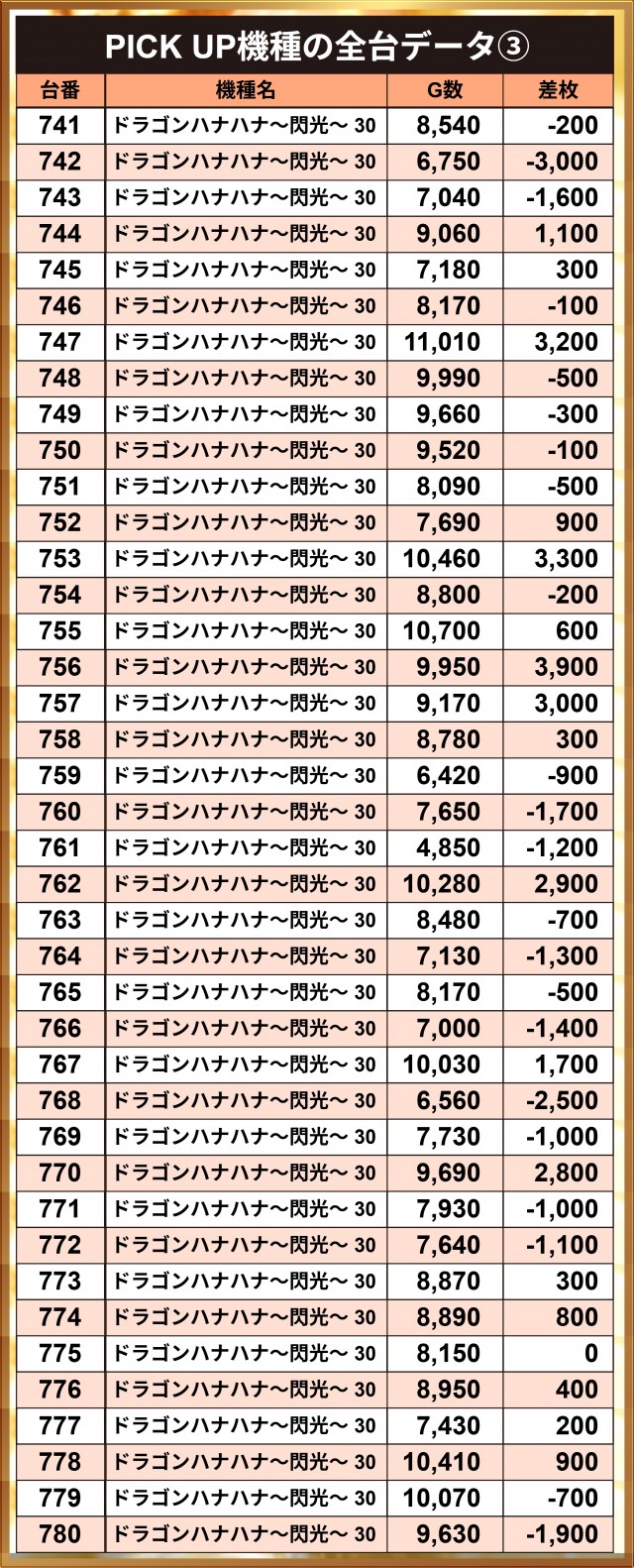 PICK UP機種の全台データ③

| 台番 | 機種名 | G数 | 差枚 |
|---|---|---|---|
| 741 | ドラゴンハナハナ~閃光~ 30 | 8,540 | -200 |
| 742 | ドラゴンハナハナ~閃光~ 30 | 6,750 | -3,000 |
| 743 | ドラゴンハナハナ~閃光~ 30 | 7,040 | -1,600 |
| 744 | ドラゴンハナハナ~閃光~ 30 | 9,060 | 1,100 |
| 745 | ドラゴンハナハナ~閃光~ 30 | 7,180 | 300 |
| 746 | ドラゴンハナハナ~閃光~ 30 | 8,170 | -100 |
| 747 | ドラゴンハナハナ~閃光~ 30 | 11,010 | 3,200 |
| 748 | ドラゴンハナハナ~閃光~ 30 | 9,990 | -500 |
| 749 | ドラゴンハナハナ~閃光~ 30 | 9,660 | -300 |
| 750 | ドラゴンハナハナ~閃光~ 30 | 9,520 | -100 |
| 751 | ドラゴンハナハナ~閃光~ 30 | 8,090 | -500 |
| 752 | ドラゴンハナハナ~閃光~ 30 | 7,690 | 900 |
| 753 | ドラゴンハナハナ~閃光~ 30 | 10,460 | 3,300 |
| 754 | ドラゴンハナハナ~閃光~ 30 | 8,800 | -200 |
| 755 | ドラゴンハナハナ~閃光~ 30 | 10,700 | 600 |
| 756 | ドラゴンハナハナ~閃光~ 30 | 9,950 | 3,900 |
| 757 | ドラゴンハナハナ~閃光~ 30 | 9,170 | 3,000 |
| 758 | ドラゴンハナハナ~閃光~ 30 | 8,780 | 300 |
| 759 | ドラゴンハナハナ~閃光~ 30 | 6,420 | -900 |
| 760 | ドラゴンハナハナ~閃光~ 30 | 7,650 | -1,700 |
| 761 | ドラゴンハナハナ~閃光~ 30 | 4,850 | -1,200 |
| 762 | ドラゴンハナハナ~閃光~ 30 | 10,280 | 2,900 |
| 763 | ドラゴンハナハナ~閃光~ 30 | 8,480 | -700 |
| 764 | ドラゴンハナハナ~閃光~ 30 | 7,130 | -1,300 |
| 765 | ドラゴンハナハナ~閃光~ 30 | 8,170 | -500 |
| 766 | ドラゴンハナハナ~閃光~ 30 | 7,000 | -1,400 |
| 767 | ドラゴンハナハナ~閃光~ 30 | 10,030 | 1,700 |
| 768 | ドラゴンハナハナ~閃光~ 30 | 6,560 | -2,500 |
| 769 | ドラゴンハナハナ~閃光~ 30 | 7,730 | -1,000 |
| 770 | ドラゴンハナハナ~閃光~ 30 | 9,690 | 2,800 |
| 771 | ドラゴンハナハナ~閃光~ 30 | 7,930 | -1,000 |
| 772 | ドラゴンハナハナ~閃光~ 30 | 7,640 | -1,100 |
| 773 | ドラゴンハナハナ~閃光~ 30 | 8,870 | 300 |
| 774 | ドラゴンハナハナ~閃光~ 30 | 8,890 | 800 |
| 775 | ドラゴンハナハナ~閃光~ 30 | 8,150 | 0 |
| 776 | ドラゴンハナハナ~閃光~ 30 | 8,950 | 400 |
| 777 | ドラゴンハナハナ~閃光~ 30 | 7,430 | 200 |
| 778 | ドラゴンハナハナ~閃光~ 30 | 10,410 | 900 |
| 779 | ドラゴンハナハナ~閃光~ 30 | 10,070 | -700 |
| 780 | ドラゴンハナハナ~閃光~ 30 | 9,630 | -1,900 |